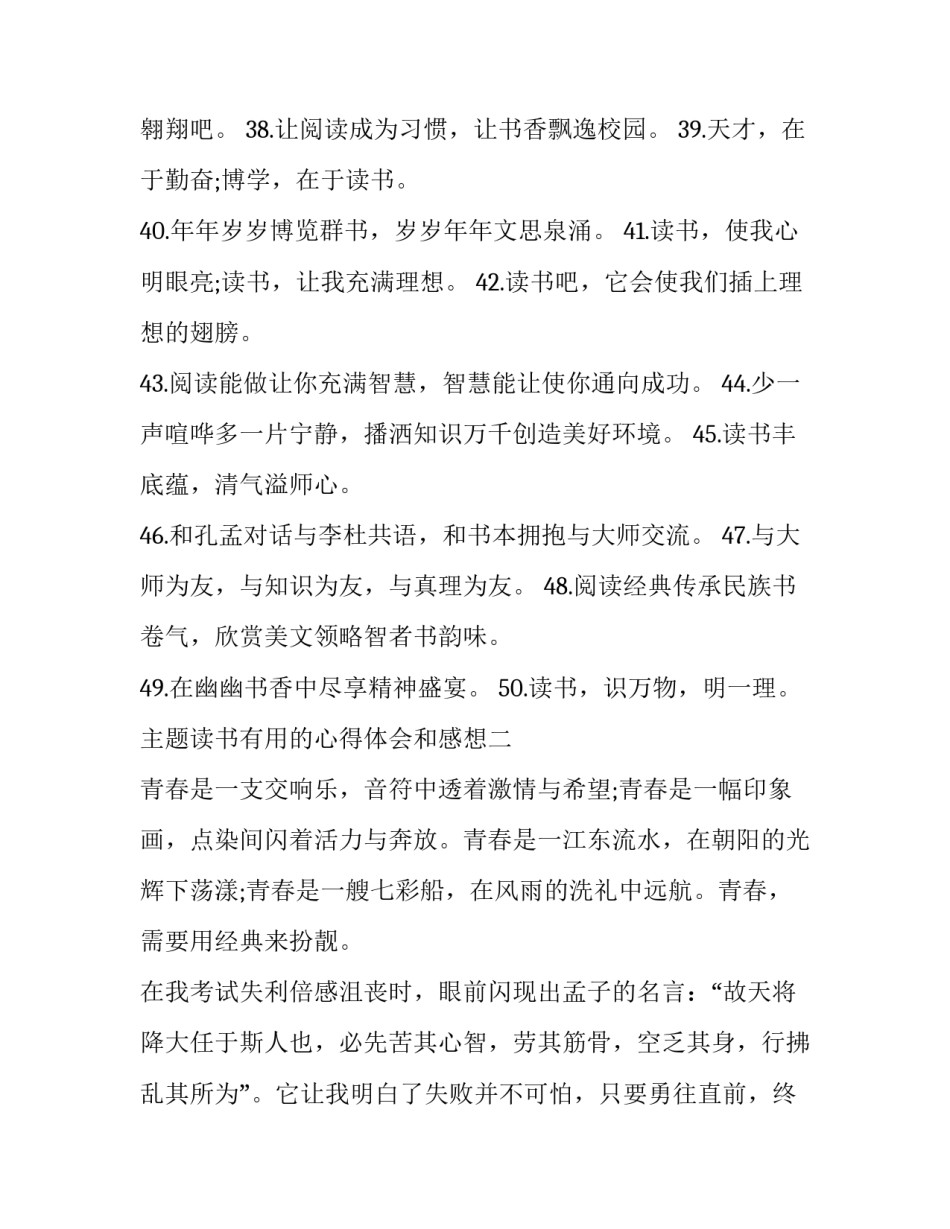 翱翔吧。 38.让阅读成为习惯，让书香飘逸校园。 39.天才，在于勤奋;博学，在于读书。

40.年年岁岁博览群书，岁岁年年文思泉涌。 41.读书，使我心明眼亮;读书，让我充满理想。 42.读书吧，它会使我们插上理想的翅膀。

43.阅读能做让你充满智慧，智慧能让使你通向成功。 44.少一声喧哗多一片宁静，播洒知识万千创造美好环境。 45.读书丰底蕴，清气溢师心。

46.和孔孟对话与李杜共语，和书本拥抱与大师交流。 47.与大师为友，与知识为友，与真理为友。 48.阅读经典传承民族书卷气，欣赏美文领略智者书韵味。

49.在幽幽书香中尽享精神盛宴。 50.读书，识万物，明一理。

主题读书有用的心得体会和感想二

青春是一支交响乐，音符中透着激情与希望;青春是一幅印象画，点染间闪着活力与奔放。青春是一江东流水，在朝阳的光辉下荡漾;青春是一艘七彩船，在风雨的洗礼中远航。青春，需要用经典来扮靓。

在我考试失利倍感沮丧时，眼前闪现出孟子的名言：“故天将降大任于斯人也，必先苦其心智，劳其筋骨，空乏其身，行拂乱其所为”。它让我明白了失败并不可怕，只要勇往直前，终